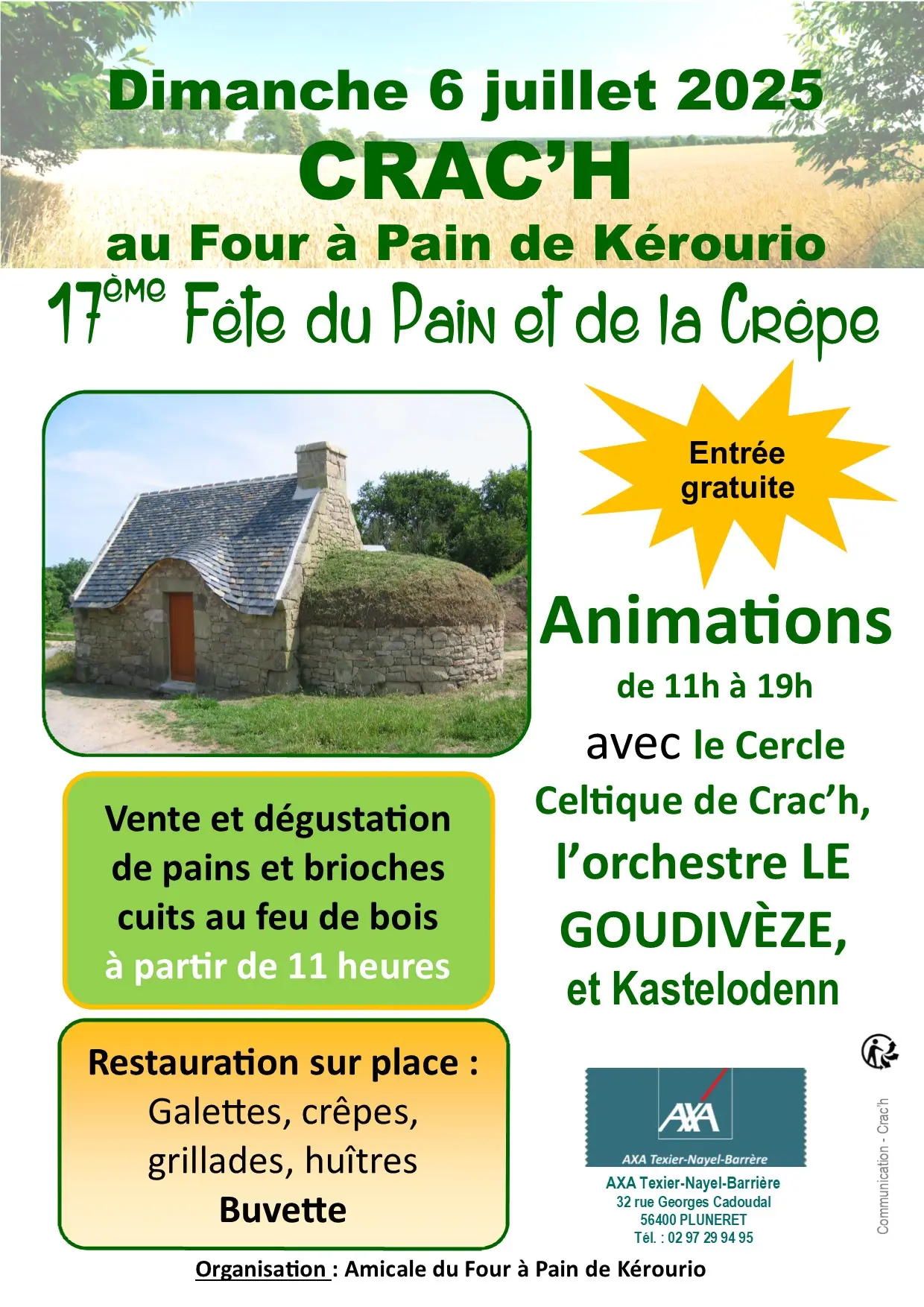 Dimanche 6 juillet 2025
CRAC'H
au Four à Pain de Kérourio

17ème Fête du Pain et de la Crêpe

Entrée gratuite

Animations
de 11h à 19h
avec le Cercle Celtique de Crac'h, l'orchestre LE GOUDIVÈZE, et Kastelodenn

Vente et dégustation de pains et brioches cuits au feu de bois
à partir de 11 heures

Restauration sur place :
Galettes, crêpes, grillades, huîtres
Buvette

AXA
AXA Texier-Nayel-Barrère

AXA Texier-Nayel-Barrière
32 rue Georges Cadoudal
56400 PLUNERET
Tél. : 02 97 29 94 95

Communication - Crac'h

Organisation : Amicale du Four à Pain de Kérourio